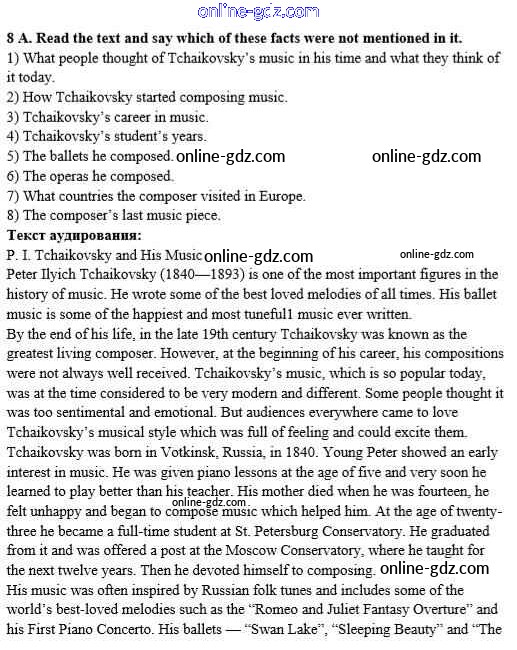 online-gdz.com

8 A. Read the text and say which of these facts were not mentioned in it.
1) What people thought of Tchaikovsky's music in his time and what they think of it today.
2) How Tchaikovsky started composing music.
3) Tchaikovsky's career in music.
4) Tchaikovsky's student's years.
5) The ballets he composed. online-gdz.com online-gdz.com
6) The operas he composed.
7) What countries the composer visited in Europe.
8) The composer's last music piece.
Текст аудирования:
P. I. Tchaikovsky and His Music online-gdz.com online-gdz.com
Peter Ilyich Tchaikovsky (1840—1893) is one of the most important figures in the history of music. He wrote some of the best loved melodies of all times. His ballet music is some of the happiest and most tuneful1 music ever written.
By the end of his life, in the late 19th century Tchaikovsky was known as the greatest living composer. However, at the beginning of his career, his compositions were not always well received. Tchaikovsky's music, which is so popular today, was at the time considered to be very modern and different. Some people thought it was too sentimental and emotional. But audiences everywhere came to love Tchaikovsky's musical style which was full of feeling and could excite them.
Tchaikovsky was born in Votkinsk, Russia, in 1840. Young Peter showed an early interest in music. He was given piano lessons at the age of five and very soon he learned to play better than his teacher. His mother died when he was fourteen, he felt unhappy and began to compose music which helped him. online-gdz.com At the age of twenty-three he became a full-time student at St. Petersburg Conservatory. He graduated from it and was offered a post at the Moscow Conservatory, where he taught for the next twelve years. Then he devoted himself to composing. online-gdz.com
His music was often inspired by Russian folk tunes and includes some of the world's best-loved melodies such as the "Romeo and Juliet Fantasy Overture" and his First Piano Concerto. His ballets — "Swan Lake", "Sleeping Beauty" and "The